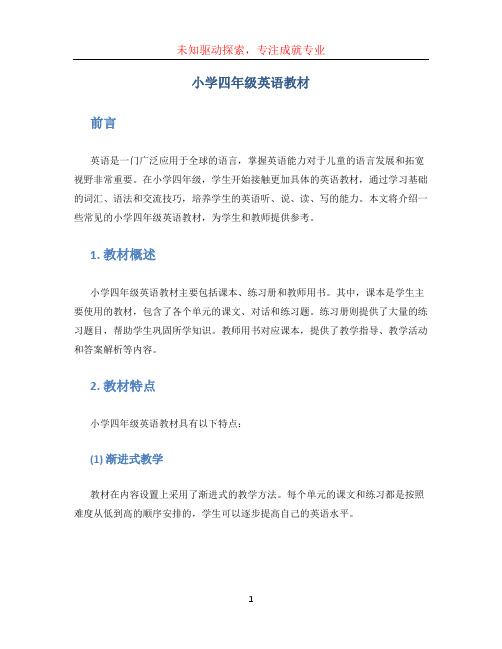 未知驱动探索，专注成就专业

小学四年级英语教材

前言

英语是一门广泛应用于全球的语言，掌握英语能力对于儿童的语言发展和拓宽视野非常重要。在小学四年级，学生开始接触更加具体的英语教材，通过学习基础的词汇、语法和交流技巧，培养学生的英语听、说、读、写的能力。本文将介绍一些常见的小学四年级英语教材，为学生和教师提供参考。

1. 教材概述

小学四年级英语教材主要包括课本、练习册和教师用书。其中，课本是学生主要使用的教材，包含了各个单元的课文、对话和练习题。练习册则提供了大量的练习题目，帮助学生巩固所学知识。教师用书对应课本，提供了教学指导、教学活动和答案解析等内容。

2. 教材特点

小学四年级英语教材具有以下特点：

(1) 渐进式教学

教材在内容设置上采用了渐进式的教学方法。每个单元的课文和练习都是按照难度从低到高的顺序安排的，学生可以逐步提高自己的英语水平。

1